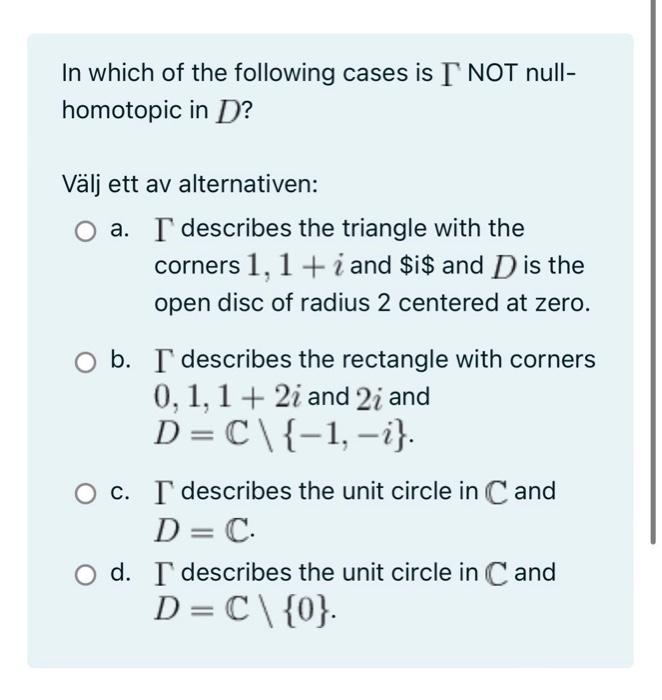 In which of the following cases is $\Gamma$ NOT null-homotopic in $D$?

Välj ett av alternativen:

a. $\Gamma$ describes the triangle with the corners $1, 1+i$ and \$i\$ and $D$ is the open disc of radius 2 centered at zero.

b. $\Gamma$ describes the rectangle with corners $0, 1, 1+2i$ and $2i$ and $D = \mathbb{C} \setminus \{-1, -i\}$.

c. $\Gamma$ describes the unit circle in $\mathbb{C}$ and $D = \mathbb{C}$.

d. $\Gamma$ describes the unit circle in $\mathbb{C}$ and $D = \mathbb{C} \setminus \{0\}$.